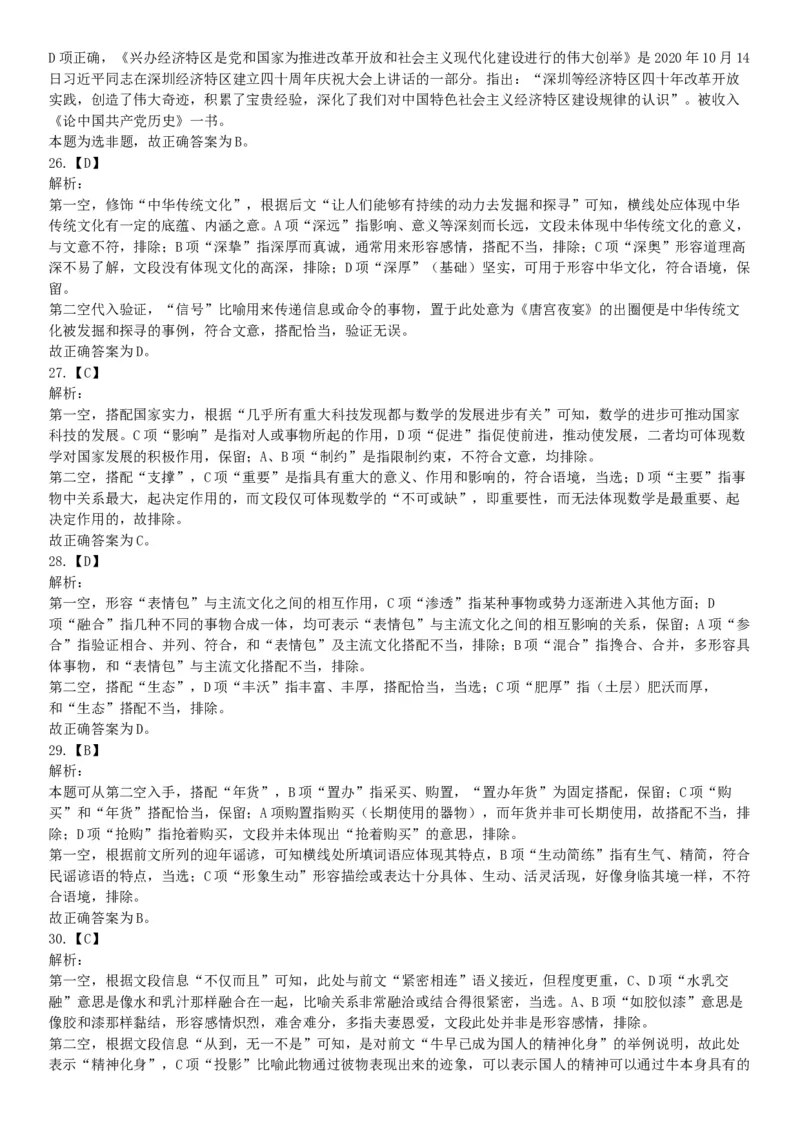 D项正确，《兴办经济特区是党和国家为推进改革开放和社会主义现代化建设进行的伟大创举》是2020年10月14日习近平同志在深圳经济特区建立四十周年庆祝大会上讲话的一部分。指出：“深圳等经济特区四十年改革开放实践，创造了伟大奇迹，积累了宝贵经验，深化了我们对中国特色社会主义经济特区建设规律的认识”。被收入《论中国共产党历史》一书。
本题为选非题，故正确答案为B。
26.【D】
解析：
第一空，修饰“中华传统文化”，根据后文“让人们能够有持续的动力去发掘和探寻”可知，横线处应体现中华传统文化有一定的底蕴、内涵之意。A项“深远”指影响、意义等深刻而长远，文段未体现中华传统文化的意义，与文意不符，排除；B项“深挚”指深厚而真诚，通常用来形容感情，搭配不当，排除；C项“深奥”形容道理高深不易了解，文段没有体现文化的高深，排除；D项“深厚”（基础）坚实，可用于形容中华文化，符合语境，保留。
第二空代入验证，“信号”比喻用来传递信息或命令的事物，置于此处意为《唐宫夜宴》的出圈便是中华传统文化被发掘和探寻的事例，符合文意，搭配恰当，验证无误。
故正确答案为D。
27.【C】
解析：
第一空，搭配国家实力，根据“几乎所有重大科技发现都与数学的发展进步有关”可知，数学的进步可推动国家科技的发展。C项“影响”是指对人或事物所起的作用，D项“促进”指促使前进，推动使发展，二者均可体现数学对国家发展的积极作用，保留；A、B项“制约”是指限制约束，不符合文意，均排除。
第二空，搭配“支撑”，C项“重要”是指具有重大的意义、作用和影响的，符合语境，当选；D项“主要”指事物中关系最大，起决定作用的，而文段仅可体现数学的“不可或缺”，即重要性，而无法体现数学是最重要、起决定作用的，故排除。
故正确答案为C。
28.【D】
解析：
第一空，形容“表情包”与主流文化之间的相互作用，C项“渗透”指某种事物或势力逐渐进入其他方面；D项“融合”指几种不同的事物合成一体，均可表示“表情包”与主流文化之间的相互影响的关系，保留；A项“参合”指验证相合、并列、符合，和“表情包”及主流文化搭配不当，排除；B项“混合”指搀合、合并，多形容具体事物，和“表情包”与主流文化搭配不当，排除。
第二空，搭配“生态”，D项“丰沃”指丰富、丰厚，搭配恰当，当选；C项“肥厚”指（土层）肥沃而厚，和“生态”搭配不当，排除。
故正确答案为D。
29.【B】
解析：
本题可从第二空入手，搭配“年货”，B项“置办”指采买、购置，“置办年货”为固定搭配，保留；C项“购买”和“年货”搭配恰当，保留；A项购置指购买（长期使用的器物），而年货并非可长期使用，故搭配不当，排除；D项“抢购”指抢着购买，文段并未体现出“抢着购买”的意思，排除。
第一空，根据前文所列的迎年谣谚，可知横线处所填词语应体现其特点，B项“生动简练”指有生气、精简，符合民谣谚语的特点，当选；C项“形象生动”形容描绘或表达十分具体、生动、活灵活现，好像身临其境一样，不符合语境，排除。
故正确答案为B。
30.【C】
解析：
第一空，根据文段信息“不仅而且”可知，此处与前文“紧密相连”语义接近，但程度更重，C、D项“水乳交融”意思是像水和乳汁那样融合在一起，比喻关系非常融洽或结合得很紧密，当选。A、B项“如胶似漆”意思是像胶和漆那样黏结，形容感情炽烈，难舍难分，多指夫妻恩爱，文段此处并非是形容感情，排除。
第二空，根据文段信息“从到，无一不是”可知，是对前文“牛早已成为国人的精神化身”的举例说明，故此处表示“精神化身”，C项“投影”比喻此物通过彼物表现出来的迹象，可以表示国人的精神可以通过牛本身具有的